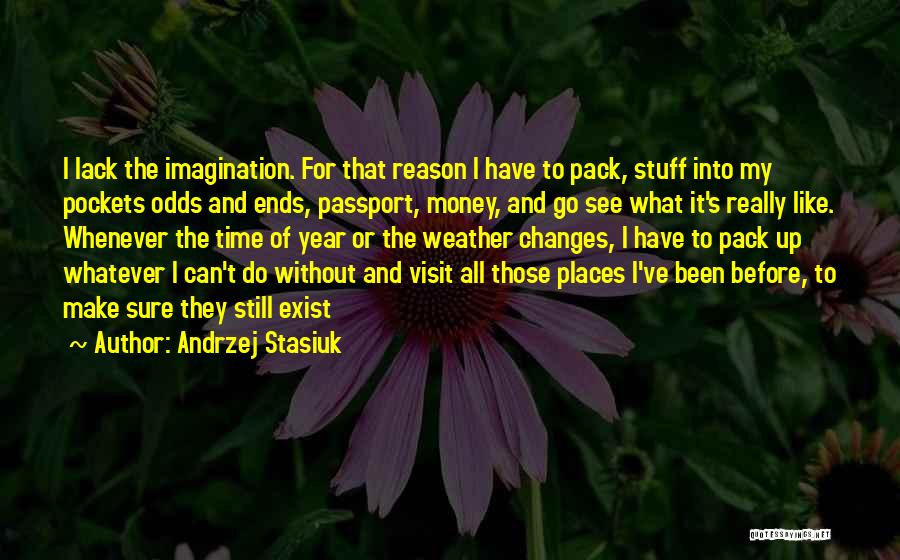 I lack the imagination. For that reason I have to pack, stuff into my pockets odds and ends, passport, money, and go see what it's really like. Whenever the time of year or the weather changes, I have to pack up whatever I can't do without and visit all those places I've been before, to make sure they still exist

~ Author: Andrzej Stasiuk

QUOTESSAYINGS.NET